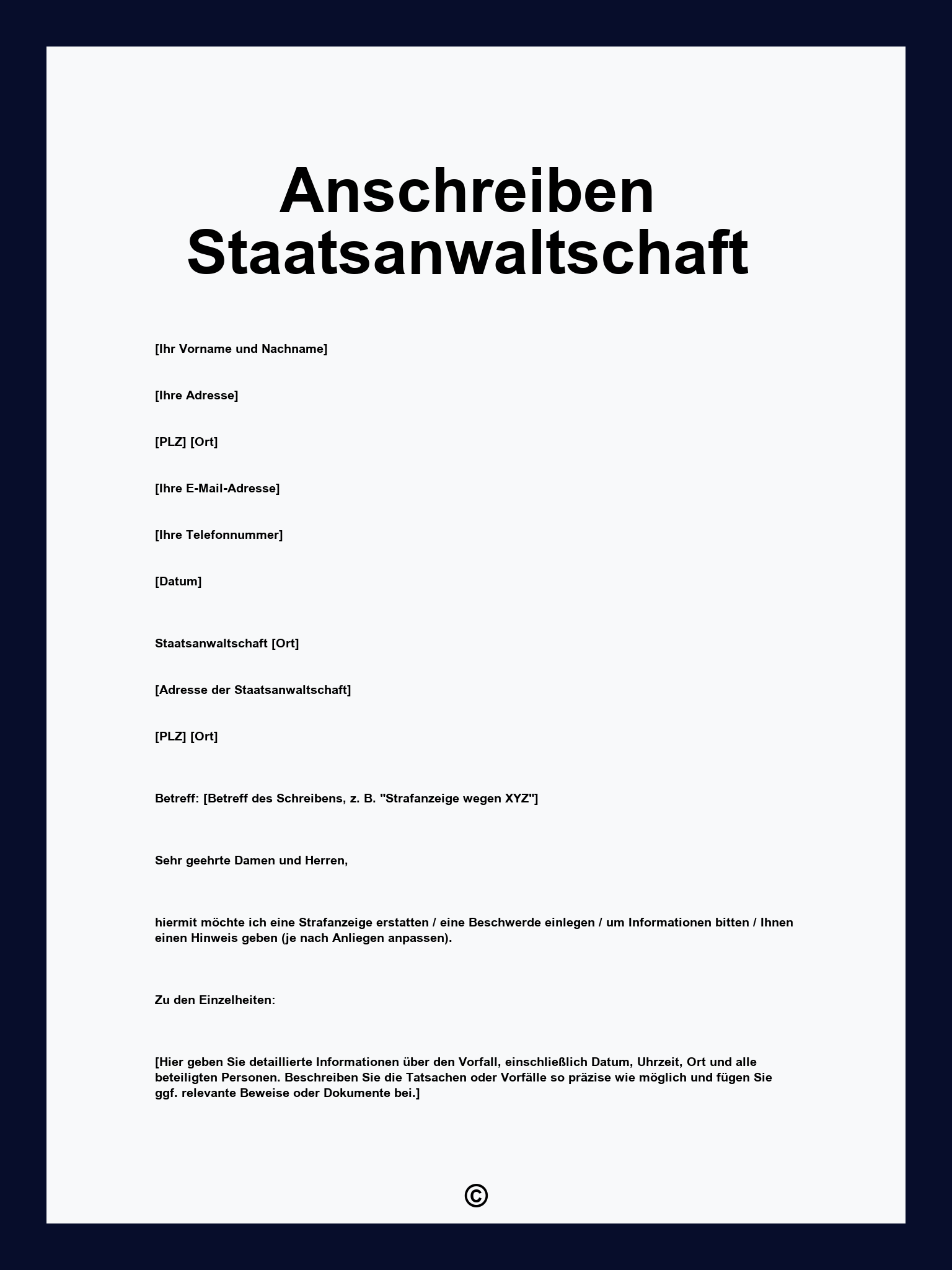 Anschreiben Staatsanwaltschaft

[Ihr Vorname und Nachname]

[Ihre Adresse]

[PLZ] [Ort]

[Ihre E-Mail-Adresse]

[Ihre Telefonnummer]

[Datum]

Staatsanwaltschaft [Ort]

[Adresse der Staatsanwaltschaft]

[PLZ] [Ort]

Betreff: [Betreff des Schreibens, z. B. "Strafanzeige wegen XYZ"]

Sehr geehrte Damen und Herren,

hiermit möchte ich eine Strafanzeige erstatten / eine Beschwerde einlegen / um Informationen bitten / Ihnen einen Hinweis geben (je nach Anliegen anpassen).

Zu den Einzelheiten:

[Hier geben Sie detaillierte Informationen über den Vorfall, einschließlich Datum, Uhrzeit, Ort und alle beteiligten Personen. Beschreiben Sie die Tatsachen oder Vorfälle so präzise wie möglich und fügen Sie ggf. relevante Beweise oder Dokumente bei.]

©